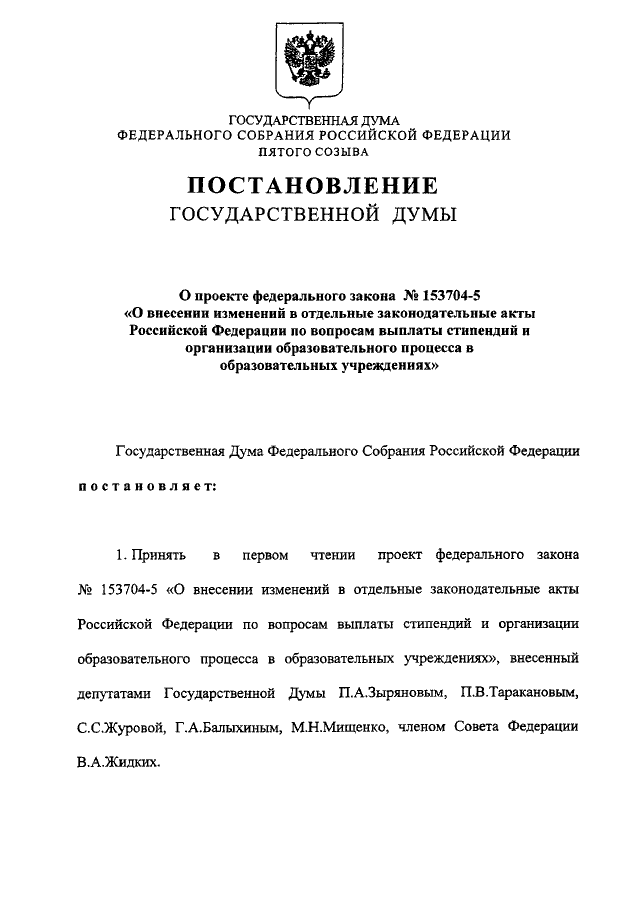 ГОСУДАРСТВЕННАЯ ДУМА
ФЕДЕРАЛЬНОГО СОБРАНИЯ РОССИЙСКОЙ ФЕДЕРАЦИИ
ПЯТОГО СОЗЫВА

ПОСТАНОВЛЕНИЕ
ГОСУДАРСТВЕННОЙ ДУМЫ

О проекте федерального закона № 153704-5
«О внесении изменений в отдельные законодательные акты Российской Федерации по вопросам выплаты стипендий и организации образовательного процесса в образовательных учреждениях»

Государственная Дума Федерального Собрания Российской Федерации

постановляет:

1. Принять в первом чтении проект федерального закона № 153704-5 «О внесении изменений в отдельные законодательные акты Российской Федерации по вопросам выплаты стипендий и организации образовательного процесса в образовательных учреждениях», внесенный депутатами Государственной Думы П.А.Зыряновым, П.В.Таракановым, С.С.Журовой, Г.А.Балыхиным, М.Н.Мищенко, членом Совета Федерации В.А.Жидких.